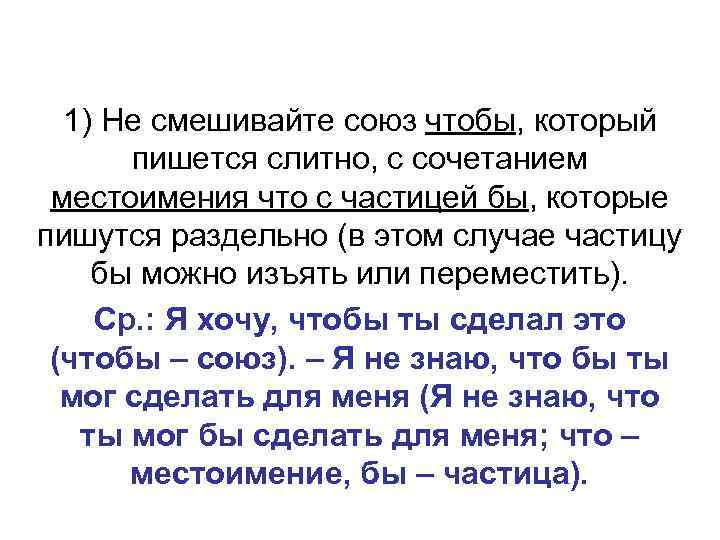 1) Не смешивайте союз чтобы, который пишется слитно, с сочетанием местоимения что с частицей бы, которые пишутся раздельно (в этом случае частицу бы можно изъять или переместить).

Ср.: Я хочу, чтобы ты сделал это (чтобы – союз). – Я не знаю, что бы ты мог сделать для меня (Я не знаю, что ты мог бы сделать для меня; что – местоимение, бы – частица).